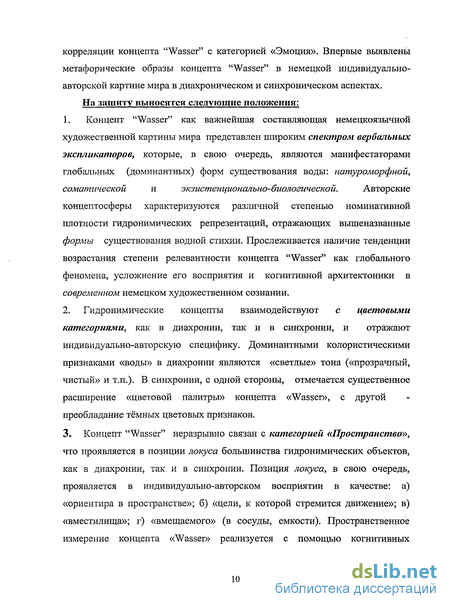 корреляции концепта "Wasser" с категорией «Эмоция». Впервые выявлены метафорические образы концепта "Wasser" в немецкой индивидуально-авторской картине мира в диахроническом и синхроническом аспектах.

На защиту выносятся следующие положения:

1. Концепт "Wasser" как важнейшая составляющая немецкоязычной художественной картины мира представлен широким спектром вербальных экспликаторов, которые, в свою очередь, являются манифестаторами глобальных (доминантных) форм существования воды: натуроморфной, соматической и экзистенционально-биологической. Авторские концептосферы характеризуются различной степенью номинативной плотности гидронимических репрезентаций, отражающих вышеназванные формы существования водной стихии. Прослеживается наличие тенденции возрастания степени релевантности концепта "Wasser" как глобального феномена, усложнение его восприятия и когнитивной архитектоники в современном немецком художественном сознании.

2. Гидронимические концепты взаимодействуют с цветовыми категориями, как в диахронии, так и в синхронии, и отражают индивидуально-авторскую специфику. Доминантными колористическими признаками «воды» в диахронии являются «светлые» тона («прозрачный, чистый» и т.п.). В синхронии, с одной стороны, отмечается существенное расширение «цветовой палитры» концепта «Wasser», с другой - преобладание тёмных цветовых признаков.

3. Концепт "Wasser" неразрывно связан с категорией «Пространство», что проявляется в позиции локуса большинства гидронимических объектов, как в диахронии, так и в синхронии. Позиция локуса, в свою очередь, проявляется в индивидуально-авторском восприятии в качестве: а) «ориентира в пространстве»; б) «цели, к которой стремится движение»; в) «вместилища»; г) «вмещаемого» (в сосуды, емкости). Пространственное измерение концепта «Wasser» реализуется с помощью когнитивных

10

dsLib.net
библиотека диссертаций